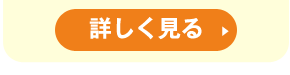 詳しく見る